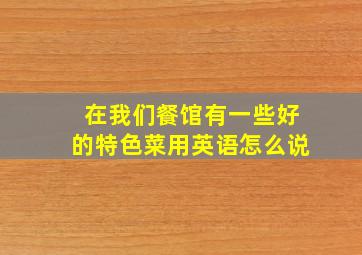 在我们餐馆有一些好的特色菜用英语怎么说